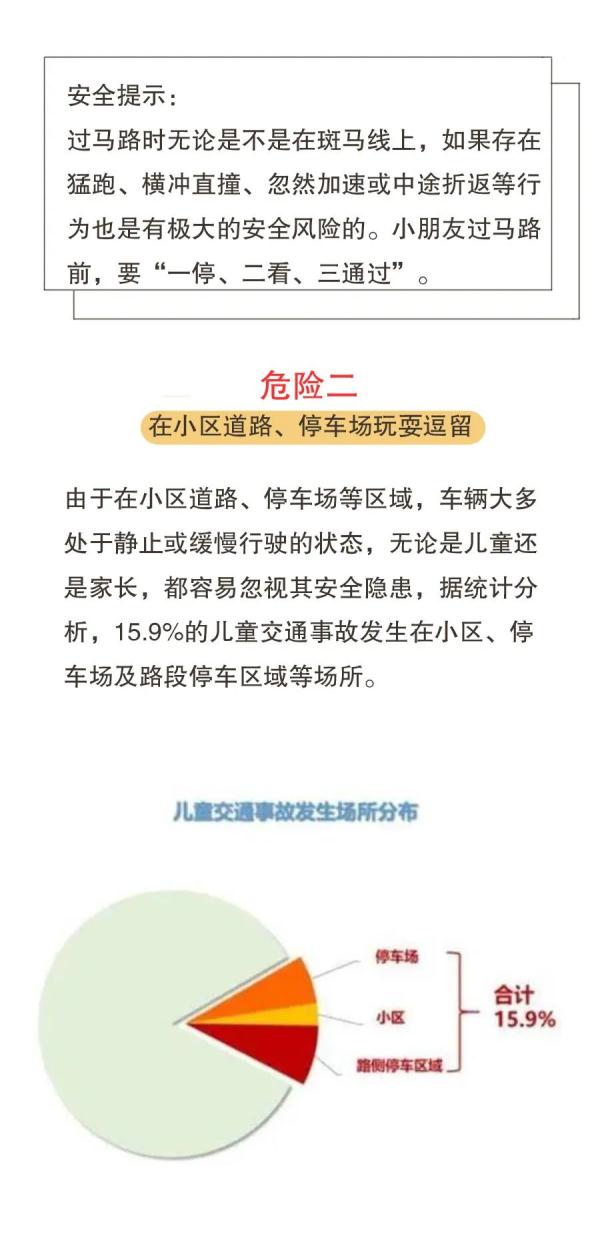 安全提示：
过马路时无论是不是在斑马线上，如果存在猛跑、横冲直撞、忽然加速或中途折返等行为也是有极大的安全风险的。小朋友过马路前，要“一停、二看、三通过”。

危险二

在小区道路、停车场玩耍逗留

由于在小区道路、停车场等区域，车辆大多处于静止或缓慢行驶的状态，无论是儿童还是家长，都容易忽视其安全隐患，据统计分析，15.9%的儿童交通事故发生在小区、停车场及路段停车区域等场所。

儿童交通事故发生场所分布

停车场

小区

路侧停车区域

合计
15.9%